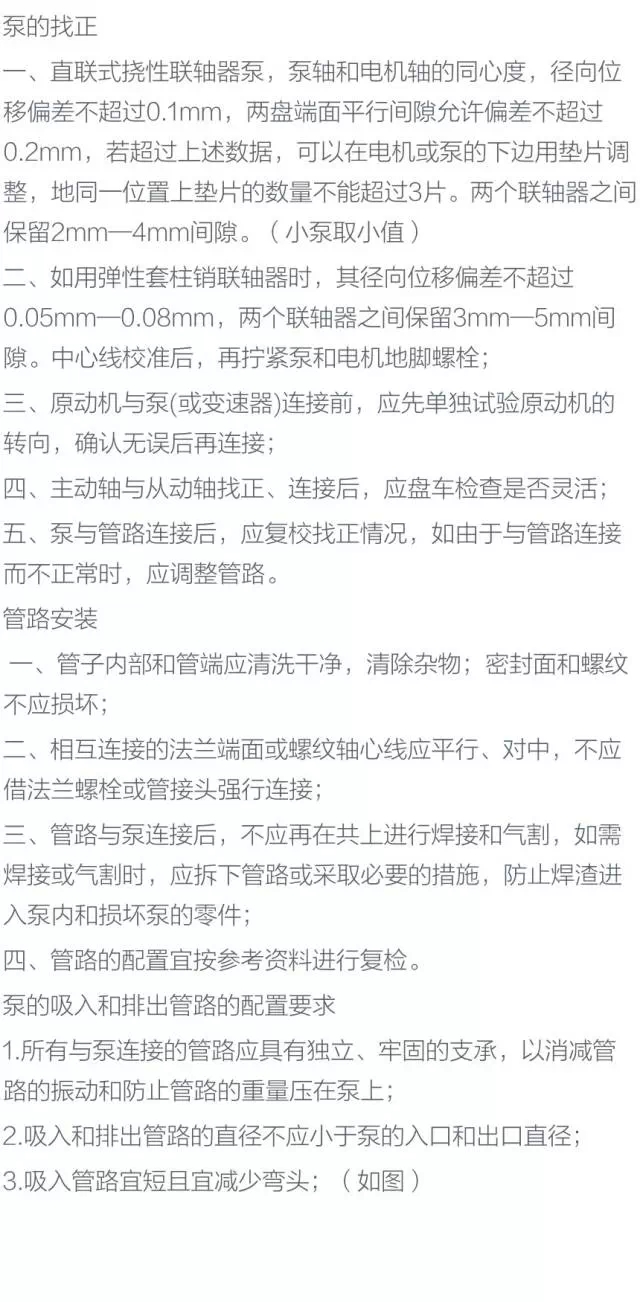 泵的找正

一、直联式挠性联轴器泵，泵轴和电机轴的同心度，径向位移偏差不超过0.1mm，两盘端面平行间隙允许偏差不超过0.2mm，若超过上述数据，可以在电机或泵的下边用垫片调整，地同一位置上垫片的数量不能超过3片。两个联轴器之间保留2mm—4mm间隙。（小泵取小值）

二、如用弹性套柱销联轴器时，其径向位移偏差不超过0.05mm—0.08mm，两个联轴器之间保留3mm—5mm间隙。中心线校准后，再拧紧泵和电机地脚螺栓；

三、原动机与泵(或变速器)连接前，应先单独试验原动机的转向，确认无误后再连接；

四、主动轴与从动轴找正、连接后，应盘车检查是否灵活；

五、泵与管路连接后，应复校找正情况，如由于与管路连接而不正常时，应调整管路。

管路安装

一、管子内部和管端应清洗干净，清除杂物；密封面和螺纹不应损坏；

二、相互连接的法兰端面或螺纹轴心线应平行、对中，不应借法兰螺栓或管接头强行连接；

三、管路与泵连接后，不应再在共上进行焊接和气割，如需焊接或气割时，应拆下管路或采取必要的措施，防止焊渣进入泵内和损坏泵的零件；

四、管路的配置宜按参考资料进行复检。

泵的吸入和排出管路的配置要求

1.所有与泵连接的管路应具有独立、牢固的支承，以消减管路的振动和防止管路的重量压在泵上；

2.吸入和排出管路的直径不应小于泵的入口和出口直径；

3.吸入管路宜短且宜减少弯头；（如图）